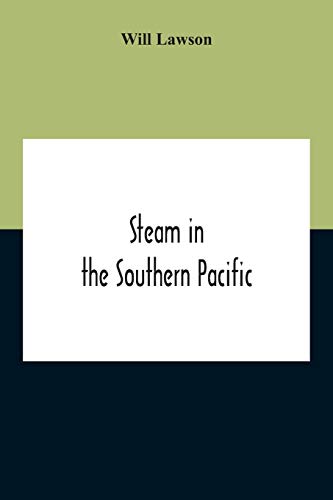 Will Lawson

Steam in the Southern Pacific